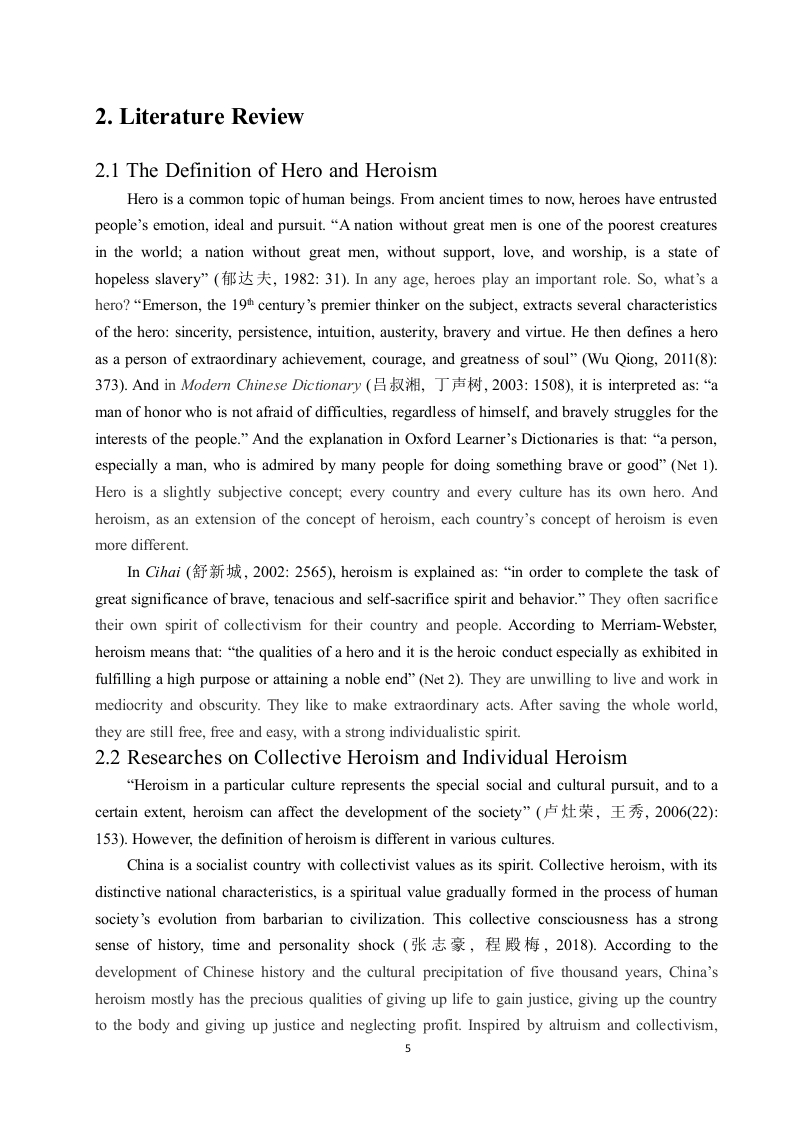 2. Literature Review

2.1 The Definition of Hero and Heroism

Hero is a common topic of human beings. From ancient times to now, heroes have entrusted people's emotion, ideal and pursuit. "A nation without great men is one of the poorest creatures in the world; a nation without great men, without support, love, and worship, is a state of hopeless slavery" (郁达夫, 1982: 31). In any age, heroes play an important role. So, what's a hero? "Emerson, the 19$^{th}$ century's premier thinker on the subject, extracts several characteristics of the hero: sincerity, persistence, intuition, austerity, bravery and virtue. He then defines a hero as a person of extraordinary achievement, courage, and greatness of soul" (Wu Qiong, 2011(8): 373). And in Modern Chinese Dictionary (吕叔湘, 丁声树, 2003: 1508), it is interpreted as: "a man of honor who is not afraid of difficulties, regardless of himself, and bravely struggles for the interests of the people." And the explanation in Oxford Learner's Dictionaries is that: "a person, especially a man, who is admired by many people for doing something brave or good" (Net 1). Hero is a slightly subjective concept; every country and every culture has its own hero. And heroism, as an extension of the concept of heroism, each country's concept of heroism is even more different.

In Cihai (舒新城, 2002: 2565), heroism is explained as: "in order to complete the task of great significance of brave, tenacious and self-sacrifice spirit and behavior." They often sacrifice their own spirit of collectivism for their country and people. According to Merriam-Webster, heroism means that: "the qualities of a hero and it is the heroic conduct especially as exhibited in fulfilling a high purpose or attaining a noble end" (Net 2). They are unwilling to live and work in mediocrity and obscurity. They like to make extraordinary acts. After saving the whole world, they are still free, free and easy, with a strong individualistic spirit.

2.2 Researches on Collective Heroism and Individual Heroism

"Heroism in a particular culture represents the special social and cultural pursuit, and to a certain extent, heroism can affect the development of the society" (卢灶荣, 王秀, 2006(22): 153). However, the definition of heroism is different in various cultures.

China is a socialist country with collectivist values as its spirit. Collective heroism, with its distinctive national characteristics, is a spiritual value gradually formed in the process of human society's evolution from barbarian to civilization. This collective consciousness has a strong sense of history, time and personality shock (张志豪, 程殿梅, 2018). According to the development of Chinese history and the cultural precipitation of five thousand years, China's heroism mostly has the precious qualities of giving up life to gain justice, giving up the country to the body and giving up justice and neglecting profit. Inspired by altruism and collectivism,

5